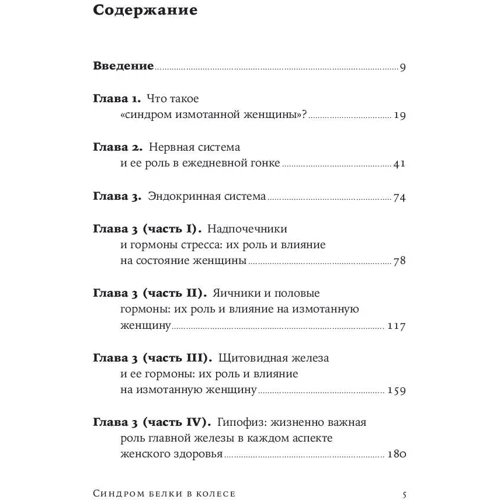 Содержание

Введение ... 9

Глава 1. Что такое «синдром измотанной женщины»? ... 19

Глава 2. Нервная система и ее роль в ежедневной гонке ... 41

Глава 3. Эндокринная система ... 74

Глава 3 (часть I). Надпочечники и гормоны стресса: их роль и влияние на состояние женщины ... 78

Глава 3 (часть II). Яичники и половые гормоны: их роль и влияние на измотанную женщину ... 117

Глава 3 (часть III). Щитовидная железа и ее гормоны: их роль и влияние на измотанную женщину ... 159

Глава 3 (часть IV). Гипофиз: жизненно важная роль главной железы в каждом аспекте женского здоровья ... 180

Синдром белки в колесе 5